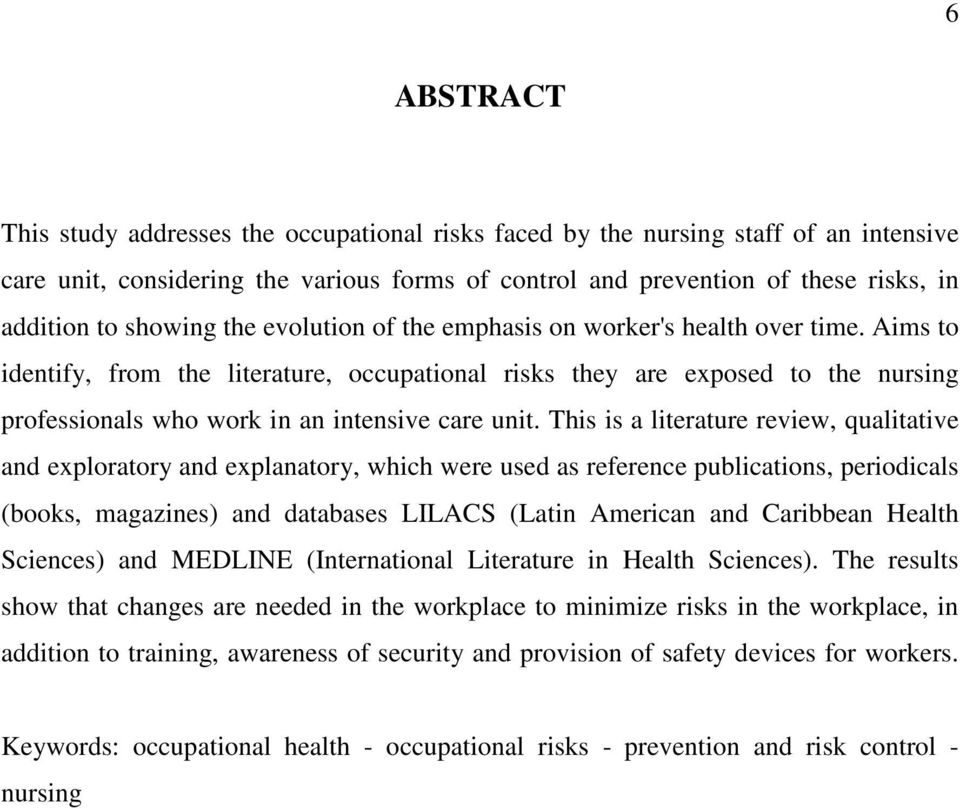 6

ABSTRACT

This study addresses the occupational risks faced by the nursing staff of an intensive care unit, considering the various forms of control and prevention of these risks, in addition to showing the evolution of the emphasis on worker's health over time. Aims to identify, from the literature, occupational risks they are exposed to the nursing professionals who work in an intensive care unit. This is a literature review, qualitative and exploratory and explanatory, which were used as reference publications, periodicals (books, magazines) and databases LILACS (Latin American and Caribbean Health Sciences) and MEDLINE (International Literature in Health Sciences). The results show that changes are needed in the workplace to minimize risks in the workplace, in addition to training, awareness of security and provision of safety devices for workers.

Keywords: occupational health - occupational risks - prevention and risk control - nursing